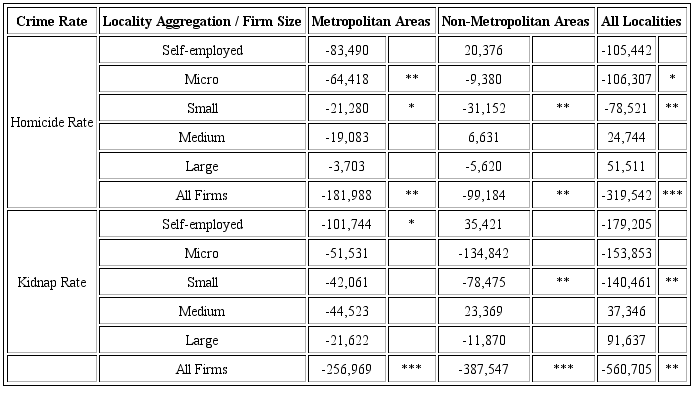 | Crime Rate | Locality Aggregation / Firm Size | Metropolitan Areas | | Non-Metropolitan Areas | | All Localities | |
|---|---|---|---|---|---|---|---|
| Homicide Rate | Self-employed | -83,490 | | 20,376 | | -105,442 | |
| | Micro | -64,418 | ** | -9,380 | | -106,307 | * |
| | Small | -21,280 | * | -31,152 | ** | -78,521 | ** |
| | Medium | -19,083 | | 6,631 | | 24,744 | |
| | Large | -3,703 | | -5,620 | | 51,511 | |
| | All Firms | -181,988 | ** | -99,184 | ** | -319,542 | *** |
| Kidnap Rate | Self-employed | -101,744 | * | 35,421 | | -179,205 | |
| | Micro | -51,531 | | -134,842 | | -153,853 | |
| | Small | -42,061 | | -78,475 | ** | -140,461 | ** |
| | Medium | -44,523 | | 23,369 | | 37,346 | |
| | Large | -21,622 | | -11,870 | | 91,637 | |
| | All Firms | -256,969 | *** | -387,547 | *** | -560,705 | ** |